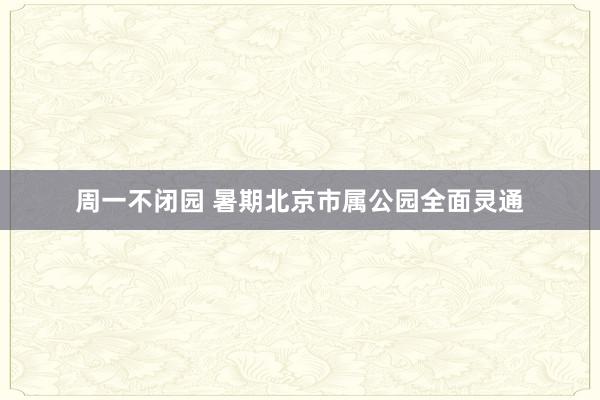 周一不闭园 暑期北京市属公园全面灵通